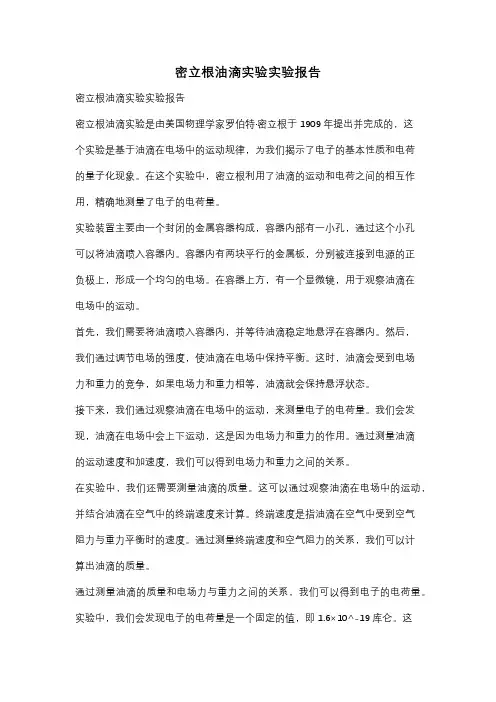 密立根油滴实验实验报告

密立根油滴实验实验报告

密立根油滴实验是由美国物理学家罗伯特·密立根于 1909 年提出并完成的，这个实验是基于油滴在电场中的运动规律，为我们揭示了电子的基本性质和电荷的量子化现象。在这个实验中，密立根利用了油滴的运动和电荷之间的相互作用，精确地测量了电子的电荷量。

实验装置主要由一个封闭的金属容器构成，容器内部有一小孔，通过这个小孔可以将油滴喷入容器内。容器内有两块平行的金属板，分别被连接到电源的正负极上，形成一个均匀的电场。在容器上方，有一个显微镜，用于观察油滴在电场中的运动。

首先，我们需要将油滴喷入容器内，并等待油滴稳定地悬浮在容器内。然后，我们通过调节电场的强度，使油滴在电场中保持平衡。这时，油滴会受到电场力和重力的竞争，如果电场力和重力相等，油滴就会保持悬浮状态。

接下来，我们通过观察油滴在电场中的运动，来测量电子的电荷量。我们会发现，油滴在电场中会上下运动，这是因为电场力和重力的作用。通过测量油滴的运动速度和加速度，我们可以得到电场力和重力之间的关系。

在实验中，我们还需要测量油滴的质量。这可以通过观察油滴在电场中的运动，并结合油滴在空气中的终端速度来计算。终端速度是指油滴在空气中受到空气阻力与重力平衡时的速度。通过测量终端速度和空气阻力的关系，我们可以计算出油滴的质量。

通过测量油滴的质量和电场力与重力之间的关系，我们可以得到电子的电荷量。实验中，我们会发现电子的电荷量是一个固定的值，即 1.6×10^-19 库仑。这